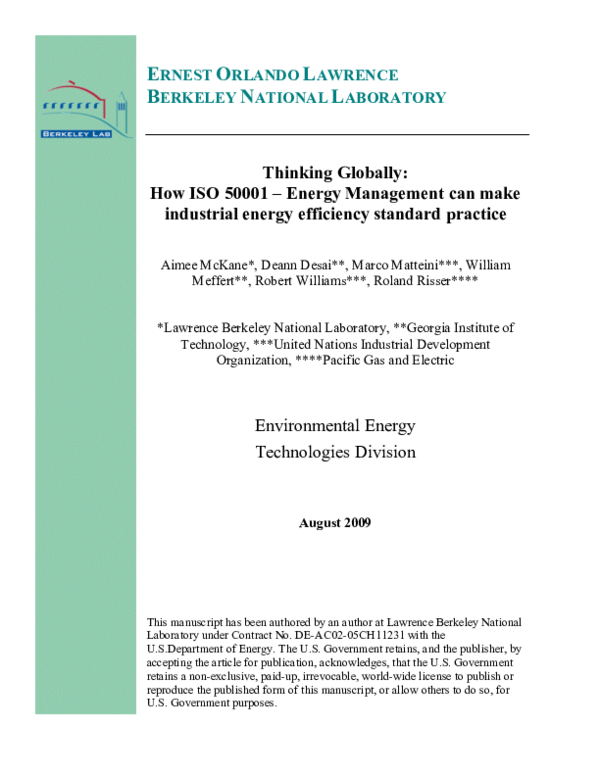 BERKELEY LAB

ERNEST ORLANDO LAWRENCE BERKELEY NATIONAL LABORATORY

Thinking Globally: How ISO 50001 – Energy Management can make industrial energy efficiency standard practice

Aimee McKane*, Deann Desai**, Marco Matteini***, William Meffert**, Robert Williams***, Roland Risser****

*Lawrence Berkeley National Laboratory, **Georgia Institute of Technology, ***United Nations Industrial Development Organization, ****Pacific Gas and Electric

Environmental Energy Technologies Division

August 2009

This manuscript has been authored by an author at Lawrence Berkeley National Laboratory under Contract No. DE-AC02-05CH11231 with the U.S.Department of Energy. The U.S. Government retains, and the publisher, by accepting the article for publication, acknowledges, that the U.S. Government retains a non-exclusive, paid-up, irrevocable, world-wide license to publish or reproduce the published form of this manuscript, or allow others to do so, for U.S. Government purposes.